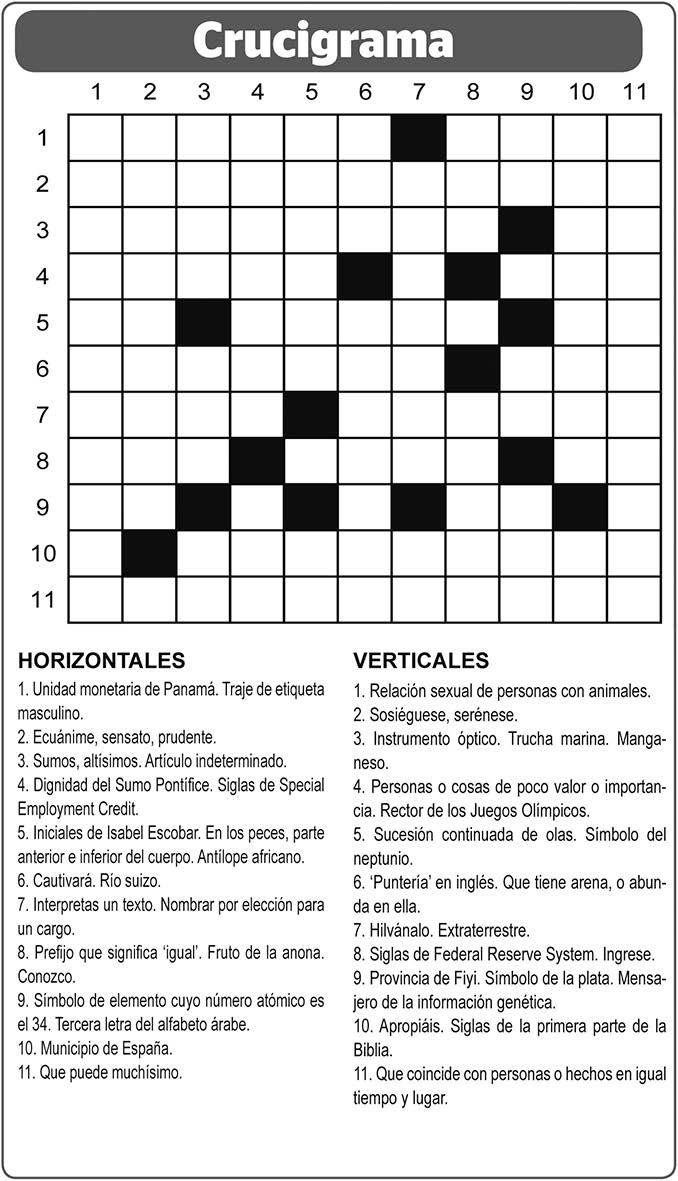 Crucigrama

1 2 3 4 5 6 7 8 9 10 11

1
2
3
4
5
6
7
8
9
10
11

HORIZONTALES

1. Unidad monetaria de Panamá. Traje de etiqueta masculino.

2. Ecuánime, sensato, prudente.

3. Sumos, altísimos. Artículo indeterminado.

4. Dignidad del Sumo Pontífice. Siglas de Special Employment Credit.

5. Iniciales de Isabel Escobar. En los peces, parte anterior e inferior del cuerpo. Antílope africano.

6. Cautivará. Río suizo.

7. Interpretas un texto. Nombrar por elección para un cargo.

8. Prefijo que significa 'igual'. Fruto de la anona. Conozco.

9. Símbolo de elemento cuyo número atómico es el 34. Tercera letra del alfabeto árabe.

10. Municipio de España.

11. Que puede muchísimo.

VERTICALES

1. Relación sexual de personas con animales.

2. Sosiéguese, serénese.

3. Instrumento óptico. Trucha marina. Manganeso.

4. Personas o cosas de poco valor o importancia. Rector de los Juegos Olímpicos.

5. Sucesión continuada de olas. Símbolo del neptunio.

6. 'Puntería' en inglés. Que tiene arena, o abunda en ella.

7. Hilvánalo. Extraterrestre.

8. Siglas de Federal Reserve System. Ingrese.

9. Provincia de Fiyi. Símbolo de la plata. Mensajero de la información genética.

10. Apropiáis. Siglas de la primera parte de la Biblia.

11. Que coincide con personas o hechos en igual tiempo y lugar.